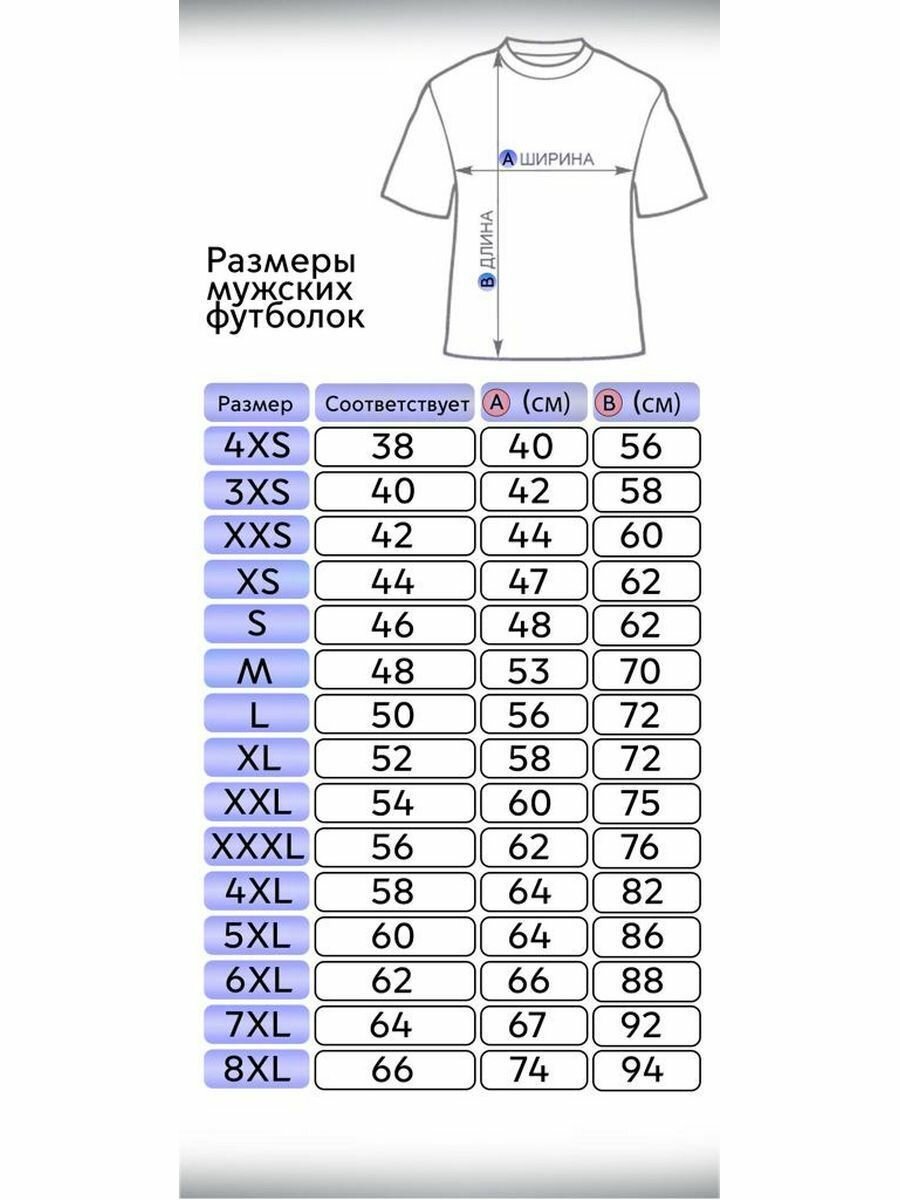 A ШИРИНА

B ДЛИНА

Размеры мужских футболок

| Размер | Соответствует | A (см) | B (см) |
|---|---|---|---|
| 4XS | 38 | 40 | 56 |
| 3XS | 40 | 42 | 58 |
| XXS | 42 | 44 | 60 |
| XS | 44 | 47 | 62 |
| S | 46 | 48 | 62 |
| M | 48 | 53 | 70 |
| L | 50 | 56 | 72 |
| XL | 52 | 58 | 72 |
| XXL | 54 | 60 | 75 |
| XXXL | 56 | 62 | 76 |
| 4XL | 58 | 64 | 82 |
| 5XL | 60 | 64 | 86 |
| 6XL | 62 | 66 | 88 |
| 7XL | 64 | 67 | 92 |
| 8XL | 66 | 74 | 94 |